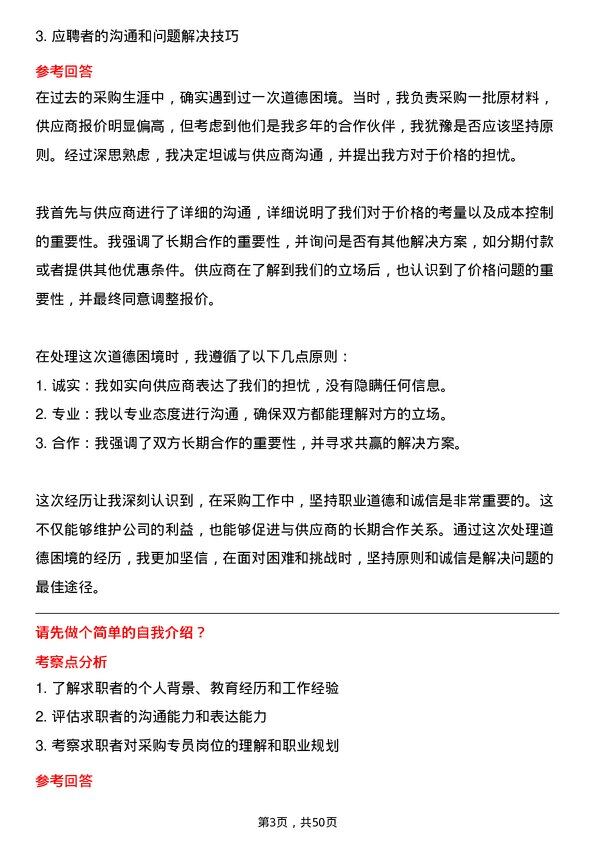 3. 应聘者的沟通和问题解决技巧

参考回答

在过去的采购生涯中，确实遇到过一次道德困境。当时，我负责采购一批原材料，供应商报价明显偏高，但考虑到他们是我多年的合作伙伴，我犹豫是否应该坚持原则。经过深思熟虑，我决定坦诚与供应商沟通，并提出我方对于价格的担忧。

我首先与供应商进行了详细的沟通，详细说明了我们对于价格的考量以及成本控制的重要性。我强调了长期合作的重要性，并询问是否有其他解决方案，如分期付款或者提供其他优惠条件。供应商在了解到我们的立场后，也认识到了价格问题的重要性，并最终同意调整报价。

在处理这次道德困境时，我遵循了以下几点原则：

1. 诚实：我如实向供应商表达了我们的担忧，没有隐瞒任何信息。

2. 专业：我以专业态度进行沟通，确保双方都能理解对方的立场。

3. 合作：我强调了双方长期合作的重要性，并寻求共赢的解决方案。

这次经历让我深刻认识到，在采购工作中，坚持职业道德和诚信是非常重要的。这不仅能够维护公司的利益，也能够促进与供应商的长期合作关系。通过这次处理道德困境的经历，我更加坚信，在面对困难和挑战时，坚持原则和诚信是解决问题的最佳途径。

请先做个简单的自我介绍？

考察点分析

1. 了解求职者的个人背景、教育经历和工作经验

2. 评估求职者的沟通能力和表达能力

3. 考察求职者对采购专员岗位的理解和职业规划

参考回答

第3页，共50页